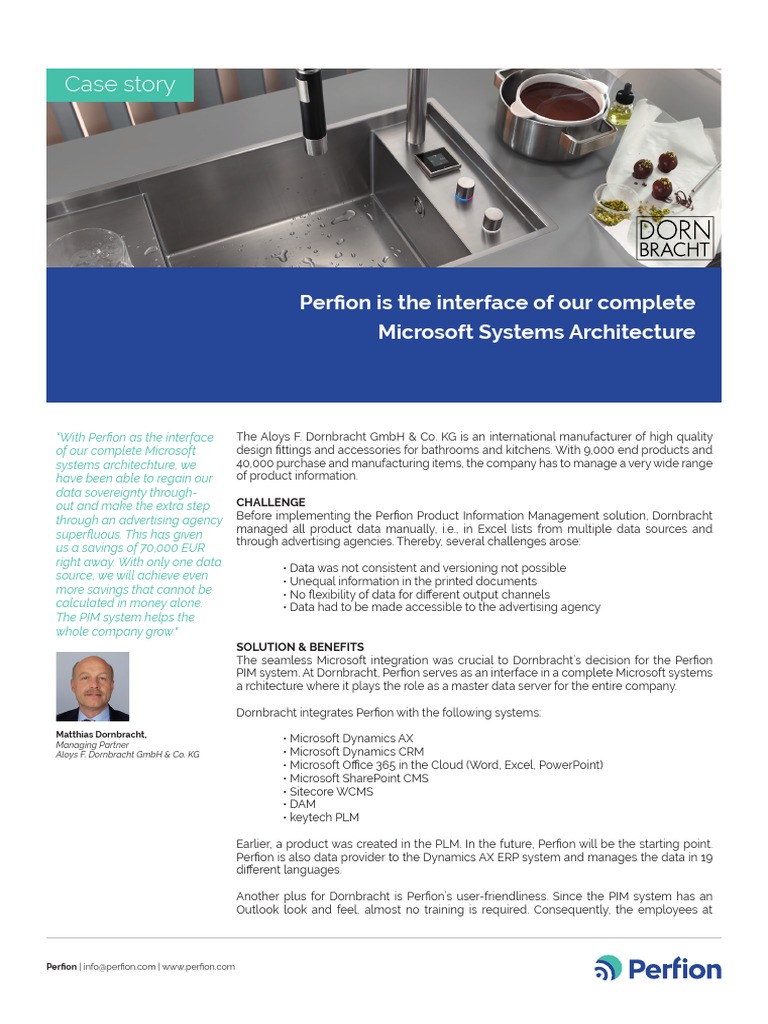 Case story

DORN BRACHT

Perfion is the interface of our complete Microsoft Systems Architecture

"With Perfion as the interface of our complete Microsoft systems architechture, we have been able to regain our data sovereignty throughout and make the extra step through an advertising agency superfluous. This has given us a savings of 70,000 EUR right away. With only one data source, we will achieve even more savings that cannot be calculated in money alone. The PIM system helps the whole company grow."

Matthias Dornbracht,
Managing Partner
Aloys F. Dornbracht GmbH & Co. KG

The Aloys F. Dornbracht GmbH & Co. KG is an international manufacturer of high quality design fittings and accessories for bathrooms and kitchens. With 9,000 end products and 40,000 purchase and manufacturing items, the company has to manage a very wide range of product information.

CHALLENGE
Before implementing the Perfion Product Information Management solution, Dornbracht managed all product data manually, i.e., in Excel lists from multiple data sources and through advertising agencies. Thereby, several challenges arose:

• Data was not consistent and versioning not possible
• Unequal information in the printed documents
• No flexibility of data for different output channels
• Data had to be made accessible to the advertising agency

SOLUTION & BENEFITS
The seamless Microsoft integration was crucial to Dornbracht's decision for the Perfion PIM system. At Dornbracht, Perfion serves as an interface in a complete Microsoft systems a rchitecture where it plays the role as a master data server for the entire company.

Dornbracht integrates Perfion with the following systems:

• Microsoft Dynamics AX
• Microsoft Dynamics CRM
• Microsoft Office 365 in the Cloud (Word, Excel, PowerPoint)
• Microsoft SharePoint CMS
• Sitecore WCMS
• DAM
• keytech PLM

Earlier, a product was created in the PLM. In the future, Perfion will be the starting point. Perfion is also data provider to the Dynamics AX ERP system and manages the data in 19 different languages.

Another plus for Dornbracht is Perfion's user-friendliness. Since the PIM system has an Outlook look and feel, almost no training is required. Consequently, the employees at

Perfion | info@perfion.com | www.perfion.com

Perfion